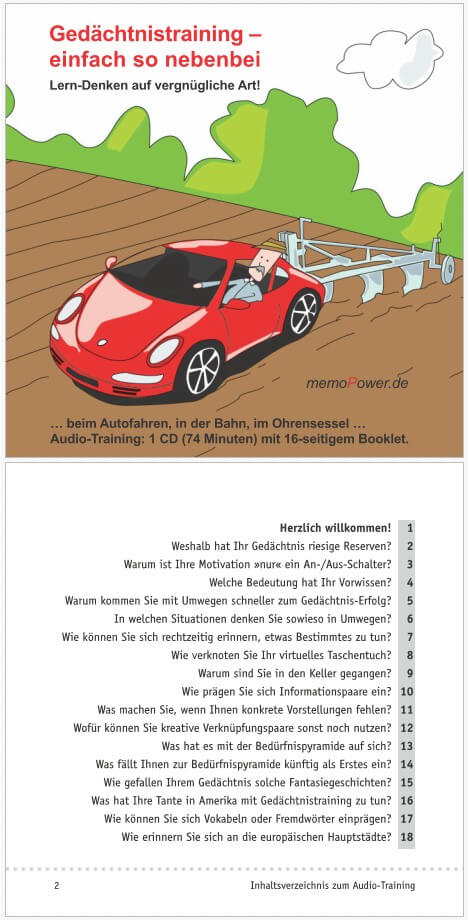 Gedächtnistraining – einfach so nebenbei

Lern-Denken auf vergnügliche Art!

memoPower.de

… beim Autofahren, in der Bahn, im Ohrensessel …
Audio-Training: 1 CD (74 Minuten) mit 16-seitigem Booklet.

| | |
|---|---|
| Herzlich willkommen! | 1 |
| Weshalb hat Ihr Gedächtnis riesige Reserven? | 2 |
| Warum ist Ihre Motivation »nur« ein An-/Aus-Schalter? | 3 |
| Welche Bedeutung hat Ihr Vorwissen? | 4 |
| Warum kommen Sie mit Umwegen schneller zum Gedächtnis-Erfolg? | 5 |
| In welchen Situationen denken Sie sowieso in Umwegen? | 6 |
| Wie können Sie sich rechtzeitig erinnern, etwas Bestimmtes zu tun? | 7 |
| Wie verknoten Sie Ihr virtuelles Taschentuch? | 8 |
| Warum sind Sie in den Keller gegangen? | 9 |
| Wie prägen Sie sich Informationspaare ein? | 10 |
| Was machen Sie, wenn Ihnen konkrete Vorstellungen fehlen? | 11 |
| Wofür können Sie kreative Verknüpfungspaare sonst noch nutzen? | 12 |
| Was hat es mit der Bedürfnispyramide auf sich? | 13 |
| Was fällt Ihnen zur Bedürfnispyramide künftig als Erstes ein? | 14 |
| Wie gefallen Ihrem Gedächtnis solche Fantasiegeschichten? | 15 |
| Was hat Ihre Tante in Amerika mit Gedächtnistraining zu tun? | 16 |
| Wie können Sie sich Vokabeln oder Fremdwörter einprägen? | 17 |
| Wie erinnern Sie sich an die europäischen Hauptstädte? | 18 |

2 Inhaltsverzeichnis zum Audio-Training